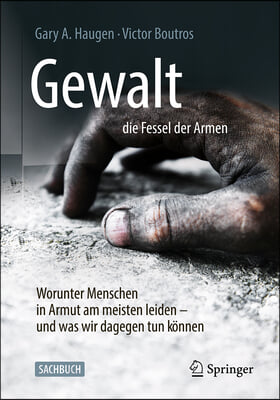 Gary A. Haugen · Victor Boutros

Gewalt

die Fessel der Armen

Worunter Menschen in Armut am meisten leiden – und was wir dagegen tun können

SACHBUCH

Springer